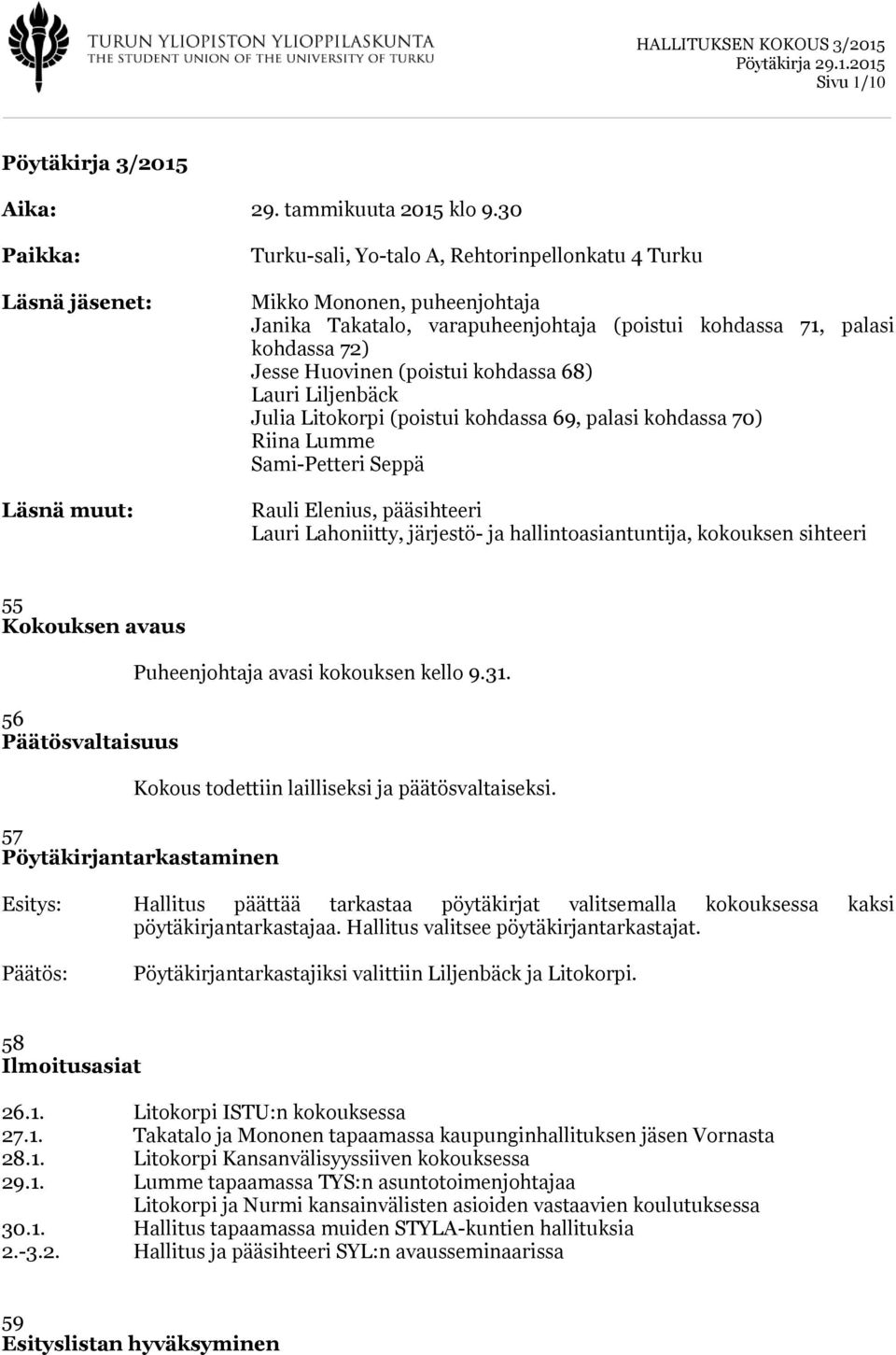 TURUN YLIOPISTON YLIOPPILASKUNTA
THE STUDENT UNION OF THE UNIVERSITY OF TURKU

HALLITUKSEN KOKOUS 3/2015
Pöytäkirja 29.1.2015
Sivu 1/10

Pöytäkirja 3/2015

Aika: 29. tammikuuta 2015 klo 9.30

Paikka: Turku-sali, Yo-talo A, Rehtorinpellonkatu 4 Turku

Läsnä jäsenet: Mikko Mononen, puheenjohtaja
Janika Takatalo, varapuheenjohtaja (poistui kohdassa 71, palasi kohdassa 72)
Jesse Huovinen (poistui kohdassa 68)
Lauri Liljenbäck
Julia Litokorpi (poistui kohdassa 69, palasi kohdassa 70)
Riina Lumme
Sami-Petteri Seppä

Läsnä muut: Rauli Elenius, pääsihteeri
Lauri Lahoniitty, järjestö- ja hallintoasiantuntija, kokouksen sihteeri

55
Kokouksen avaus

Puheenjohtaja avasi kokouksen kello 9.31.

56
Päätösvaltaisuus

Kokous todettiin lailliseksi ja päätösvaltaiseksi.

57
Pöytäkirjantarkastaminen

Esitys: Hallitus päättää tarkastaa pöytäkirjat valitsemalla kokouksessa kaksi pöytäkirjantarkastajaa. Hallitus valitsee pöytäkirjantarkastajat.

Päätös: Pöytäkirjantarkastajiksi valittiin Liljenbäck ja Litokorpi.

58
Ilmoitusasiat

26.1. Litokorpi ISTU:n kokouksessa
27.1. Takatalo ja Mononen tapaamassa kaupunginhallituksen jäsen Vornasta
28.1. Litokorpi Kansanvälisyyssiiven kokouksessa
29.1. Lumme tapaamassa TYS:n asuntotoimenjohtajaa
Litokorpi ja Nurmi kansainvälisten asioiden vastaavien koulutuksessa
30.1. Hallitus tapaamassa muiden STYLA-kuntien hallituksia
2.-3.2. Hallitus ja pääsihteeri SYL:n avausseminaarissa

59
Esityslistan hyväksyminen